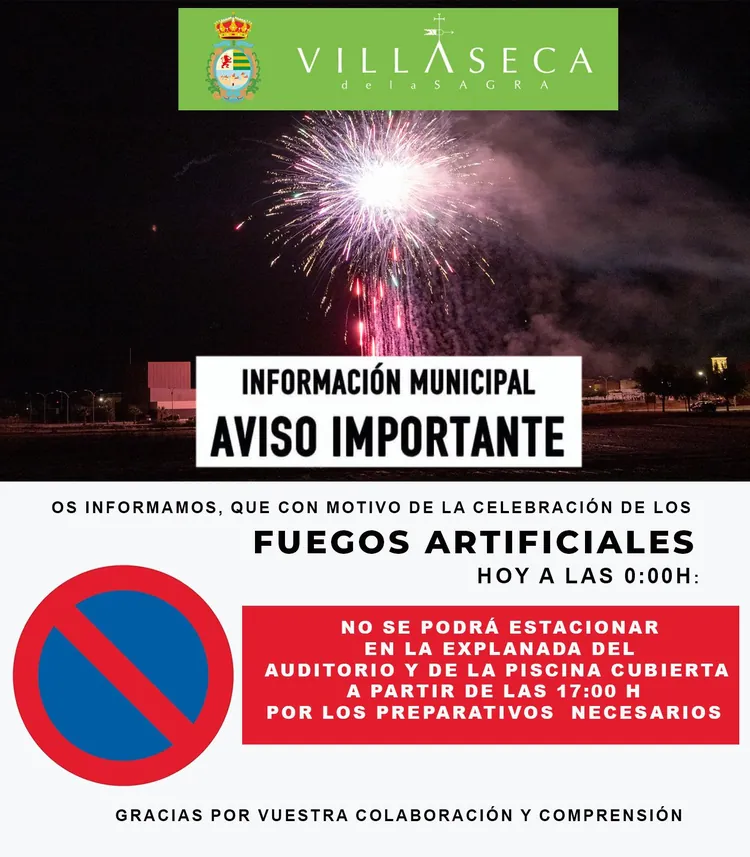 VILLASECA
de la SAGRA

INFORMACIÓN MUNICIPAL
AVISO IMPORTANTE

OS INFORMAMOS, QUE CON MOTIVO DE LA CELEBRACIÓN DE LOS
FUEGOS ARTIFICIALES
HOY A LAS 0:00H:

NO SE PODRÁ ESTACIONAR EN LA EXPLANADA DEL AUDITORIO Y DE LA PISCINA CUBIERTA A PARTIR DE LAS 17:00 H POR LOS PREPARATIVOS NECESARIOS

GRACIAS POR VUESTRA COLABORACIÓN Y COMPRENSIÓN